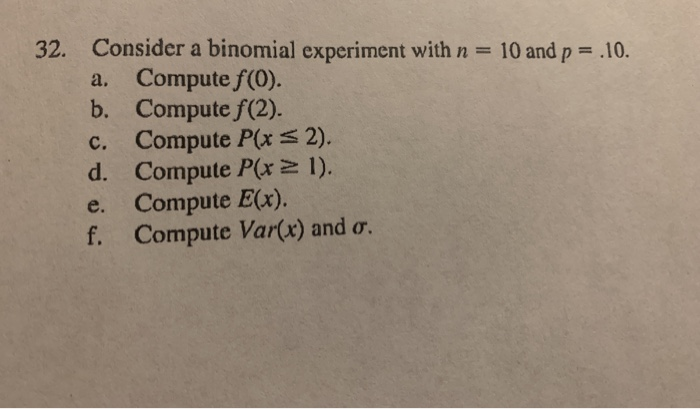 32. Consider a binomial experiment with $n = 10$ and $p = .10$.
a. Compute $f(0)$.
b. Compute $f(2)$.
c. Compute $P(x \leq 2)$.
d. Compute $P(x \geq 1)$.
e. Compute $E(x)$.
f. Compute $Var(x)$ and $\sigma$.